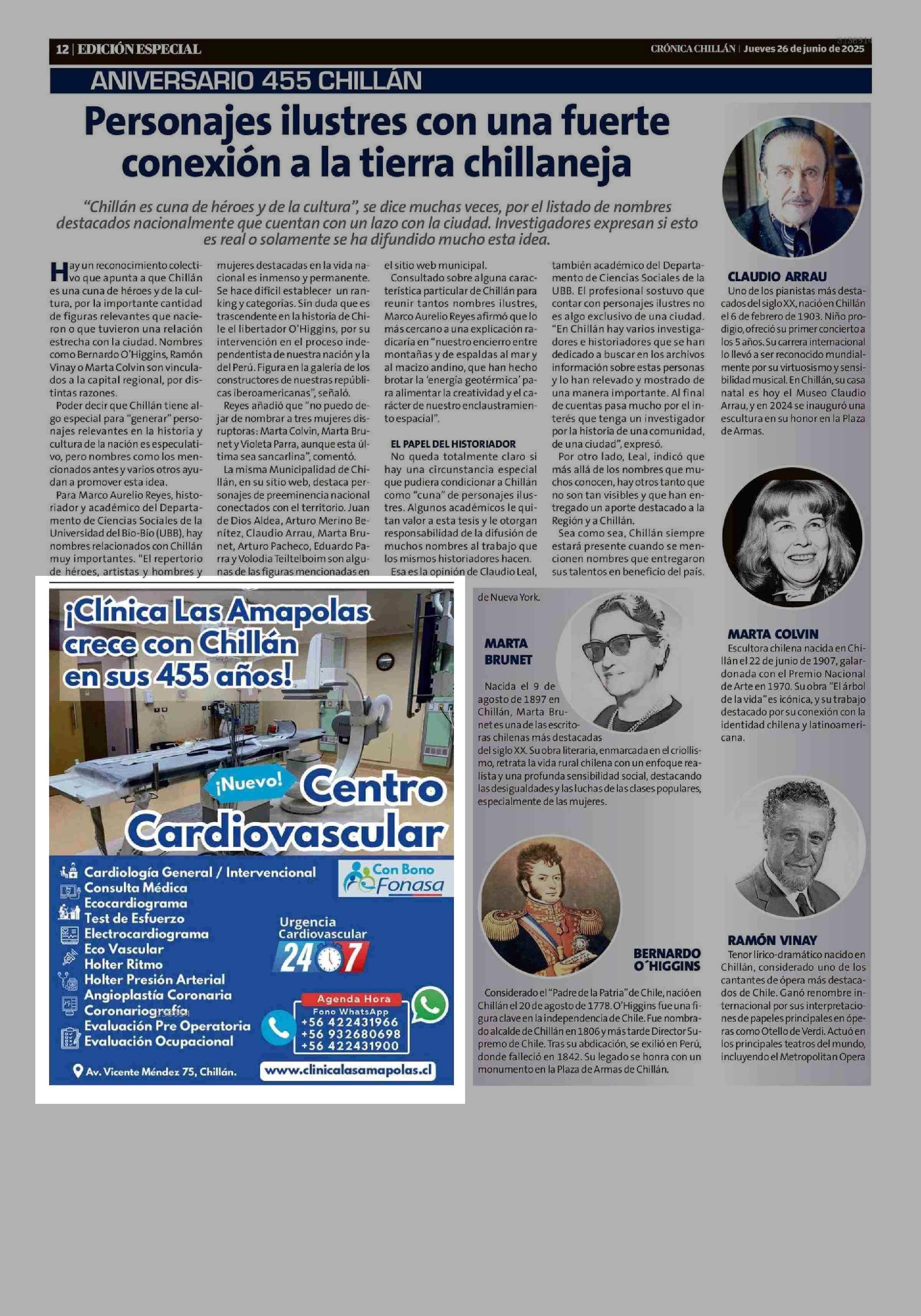 12 | EDICIÓN ESPECIAL

CRÓNICA CHILLÁN | Jueves 26 de junio de 2025

ANIVERSARIO 455 CHILLÁN

Personajes ilustres con una fuerte conexión a la tierra chillaneja

"Chillán es cuna de héroes y de la cultura", se dice muchas veces, por el listado de nombres destacados nacionalmente que cuentan con un lazo con la ciudad. Investigadores expresan si esto es real o solamente se ha difundido mucho esta idea.

Hay un reconocimiento colectivo que apunta a que Chillán es una cuna de héroes y de la cultura, por la importante cantidad de figuras relevantes que nacieron o que tuvieron una relación estrecha con la ciudad. Nombres como Bernardo O'Higgins, Ramón Vinay o Marta Colvin son vinculados a la capital regional, por distintas razones.

Poder decir que Chillán tiene algo especial para "generar" personajes relevantes en la historia y cultura de la nación es especulativo, pero nombres como los mencionados antes y varios otros ayudan a promover esta idea.

Para Marco Aurelio Reyes, historiador y académico del Departamento de Ciencias Sociales de la Universidad del Bío-Bío (UBB), hay nombres relacionados con Chillán muy importantes. "El repertorio de héroes, artistas y hombres y mujeres destacadas en la vida nacional es inmenso y permanente. Se hace difícil establecer un ranking y categorías. Sin duda que es trascendente en la historia de Chile el libertador O'Higgins, por su intervención en el proceso independentista de nuestra nación y la del Perú. Figura en la galería de los constructores de nuestras repúblicas iberoamericanas", señaló.

Reyes añadió que "no puedo dejar de nombrar a tres mujeres disruptoras: Marta Colvin, Marta Brunet y Violeta Parra, aunque esta última sea sancarlina", comentó.

La misma Municipalidad de Chillán, en su sitio web, destaca personajes de preeminencia nacional conectados con el territorio. Juan de Dios Aldea, Arturo Merino Benítez, Claudio Arrau, Marta Brunet, Arturo Pacheco, Eduardo Parra y Volodia Teiltelboim son algunas de las figuras mencionadas en el sitio web municipal.

Consultado sobre alguna característica particular de Chillán para reunir tantos nombres ilustres, Marco Aurelio Reyes afirmó que lo más cercano a una explicación radicaría en "nuestro encierro entre montañas y de espaldas al mar y al macizo andino, que han hecho brotar la 'energía geotérmica' para alimentar la creatividad y el carácter de nuestro enclaustramiento espacial".

EL PAPEL DEL HISTORIADOR

No queda totalmente claro si hay una circunstancia especial que pudiera condicionar a Chillán como "cuna" de personajes ilustres. Algunos académicos le quitan valor a esta tesis y le otorgan responsabilidad de la difusión de muchos nombres al trabajo que los mismos historiadores hacen.

Esa es la opinión de Claudio Leal, también académico del Departamento de Ciencias Sociales de la UBB. El profesional sostuvo que contar con personajes ilustres no es algo exclusivo de una ciudad. "En Chillán hay varios investigadores e historiadores que se han dedicado a buscar en los archivos información sobre estas personas y lo han relevado y mostrado de una manera importante. Al final de cuentas pasa mucho por el interés que tenga un investigador por la historia de una comunidad, de una ciudad", expresó.

Por otro lado, Leal, indicó que más allá de los nombres que muchos conocen, hay otros tanto que no son tan visibles y que han entregado un aporte destacado a la Región y a Chillán.

Sea como sea, Chillán siempre estará presente cuando se mencionen nombres que entregaron sus talentos en beneficio del país.

CLAUDIO ARRAU
Uno de los pianistas más destacados del siglo XX, nació en Chillán el 6 de febrero de 1903. Niño prodigio, ofreció su primer concierto a los 5 años. Su carrera internacional lo llevó a ser reconocido mundialmente por su virtuosismo y sensibilidad musical. En Chillán, su casa natal es hoy el Museo Claudio Arrau, y en 2024 se inauguró una escultura en su honor en la Plaza de Armas.

MARTA COLVIN
Escultora chilena nacida en Chillán el 22 de junio de 1907, galardonada con el Premio Nacional de Arte en 1970. Su obra "El árbol de la vida" es icónica, y su trabajo destacado por su conexión con la identidad chilena y latinoamericana.

RAMÓN VINAY
Tenor lírico-dramático nacido en Chillán, considerado uno de los cantantes de ópera más destacados de Chile. Ganó renombre internacional por sus interpretaciones de papeles principales en óperas como Otello de Verdi. Actuó en los principales teatros del mundo, incluyendo el Metropolitan Opera de Nueva York.

MARTA BRUNET
Nacida el 9 de agosto de 1897 en Chillán, Marta Brunet es una de las escritoras chilenas más destacadas del siglo XX. Su obra literaria, enmarcada en el criollismo, retrata la vida rural chilena con un enfoque realista y una profunda sensibilidad social, destacando las desigualdades y las luchas de las clases populares, especialmente de las mujeres.

BERNARDO O´HIGGINS
Considerado el "Padre de la Patria" de Chile, nació en Chillán el 20 de agosto de 1778. O'Higgins fue una figura clave en la independencia de Chile. Fue nombrado alcalde de Chillán en 1806 y más tarde Director Supremo de Chile. Tras su abdicación, se exilió en Perú, donde falleció en 1842. Su legado se honra con un monumento en la Plaza de Armas de Chillán.

¡Clínica Las Amapolas crece con Chillán en sus 455 años!

¡Nuevo! Centro Cardiovascular

Cardiología General / Intervencional
Consulta Médica
Ecocardiograma
Test de Esfuerzo
Electrocardiograma
Eco Vascular
Holter Ritmo
Holter Presión Arterial
Angioplastía Coronaria
Coronariografía
Evaluación Pre Operatoria
Evaluación Ocupacional

Con Bono Fonasa

Urgencia Cardiovascular 24 7

Agenda Hora
Fono WhatsApp
+56 422431966
+56 932680698
+56 422431900

Av. Vicente Méndez 75, Chillán.
www.clinicalasamapolas.cl